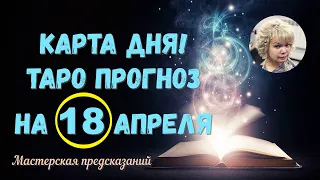 КАРТА ДНЯ!
ТАРО ПРОГНОЗ
НА 18 АПРЕЛЯ

Мастерская предсказаний